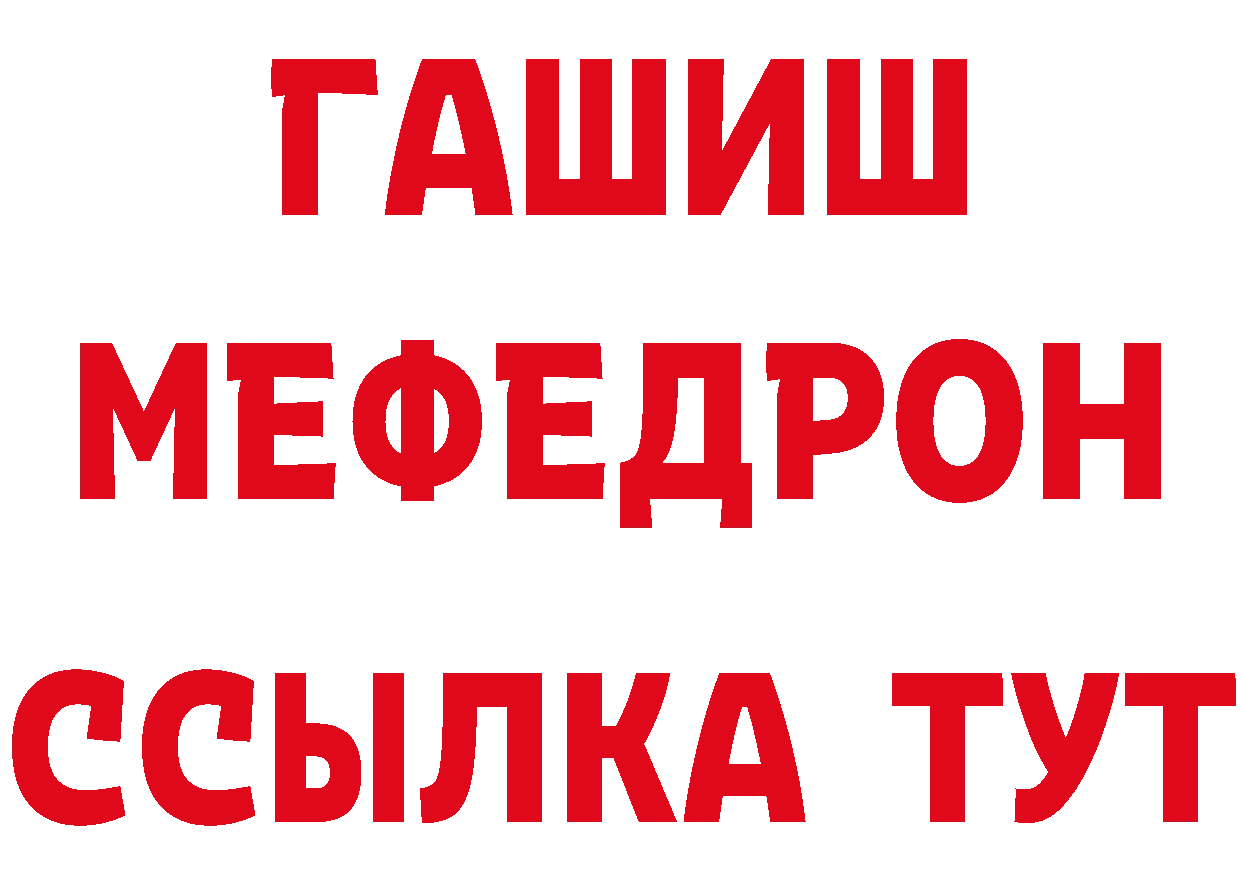 ГАШИШ
МЕФЕДРОН
ССЫЛКА ТУТ